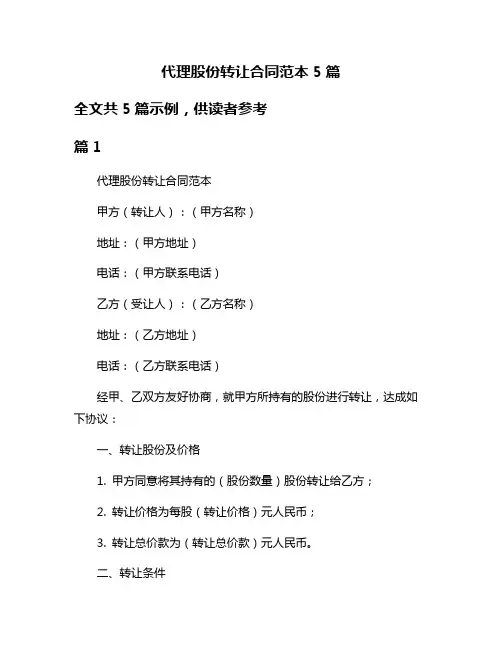 代理股份转让合同范本 5 篇

全文共 5 篇示例，供读者参考

篇 1

代理股份转让合同范本

甲方（转让人）：（甲方名称）

地址：（甲方地址）

电话：（甲方联系电话）

乙方（受让人）：（乙方名称）

地址：（乙方地址）

电话：（乙方联系电话）

经甲、乙双方友好协商，就甲方所持有的股份进行转让，达成如下协议：

一、转让股份及价格

1. 甲方同意将其持有的（股份数量）股份转让给乙方；

2. 转让价格为每股（转让价格）元人民币；

3. 转让总价款为（转让总价款）元人民币。

二、转让条件